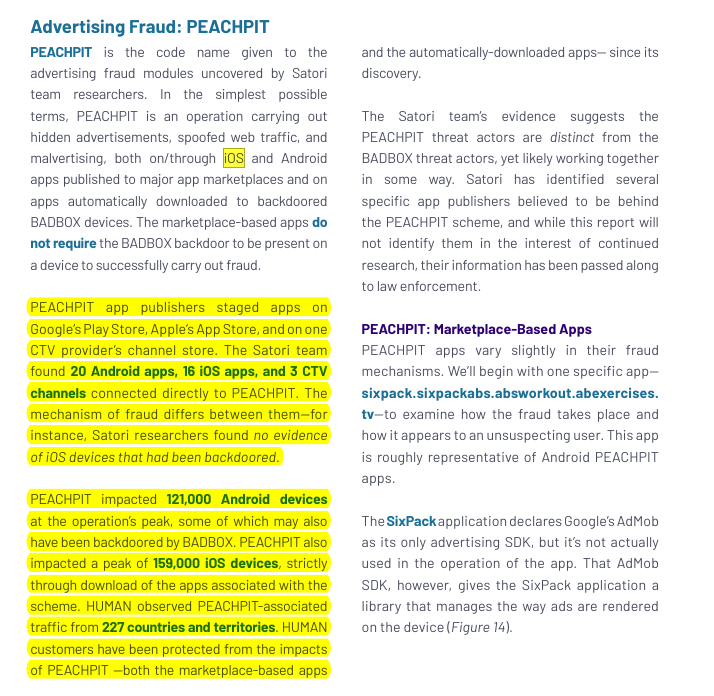 Advertising Fraud: PEACHPIT

PEACHPIT is the code name given to the advertising fraud modules uncovered by Satori team researchers. In the simplest possible terms, PEACHPIT is an operation carrying out hidden advertisements, spoofed web traffic, and malvertising, both on/through iOS and Android apps published to major app marketplaces and on apps automatically downloaded to backdoored BADBOX devices. The marketplace-based apps do not require the BADBOX backdoor to be present on a device to successfully carry out fraud.

PEACHPIT app publishers staged apps on Google's Play Store, Apple's App Store, and on one CTV provider's channel store. The Satori team found 20 Android apps, 16 iOS apps, and 3 CTV channels connected directly to PEACHPIT. The mechanism of fraud differs between them—for instance, Satori researchers found no evidence of iOS devices that had been backdoored.

PEACHPIT impacted 121,000 Android devices at the operation's peak, some of which may also have been backdoored by BADBOX. PEACHPIT also impacted a peak of 159,000 iOS devices, strictly through download of the apps associated with the scheme. HUMAN observed PEACHPIT-associated traffic from 227 countries and territories. HUMAN customers have been protected from the impacts of PEACHPIT —both the marketplace-based apps and the automatically-downloaded apps— since its discovery.

The Satori team's evidence suggests the PEACHPIT threat actors are distinct from the BADBOX threat actors, yet likely working together in some way. Satori has identified several specific app publishers believed to be behind the PEACHPIT scheme, and while this report will not identify them in the interest of continued research, their information has been passed along to law enforcement.

PEACHPIT: Marketplace-Based Apps

PEACHPIT apps vary slightly in their fraud mechanisms. We'll begin with one specific app—sixpack.sixpackabs.absworkout.abexercises.tv—to examine how the fraud takes place and how it appears to an unsuspecting user. This app is roughly representative of Android PEACHPIT apps.

The SixPack application declares Google's AdMob as its only advertising SDK, but it's not actually used in the operation of the app. That AdMob SDK, however, gives the SixPack application a library that manages the way ads are rendered on the device (Figure 14).